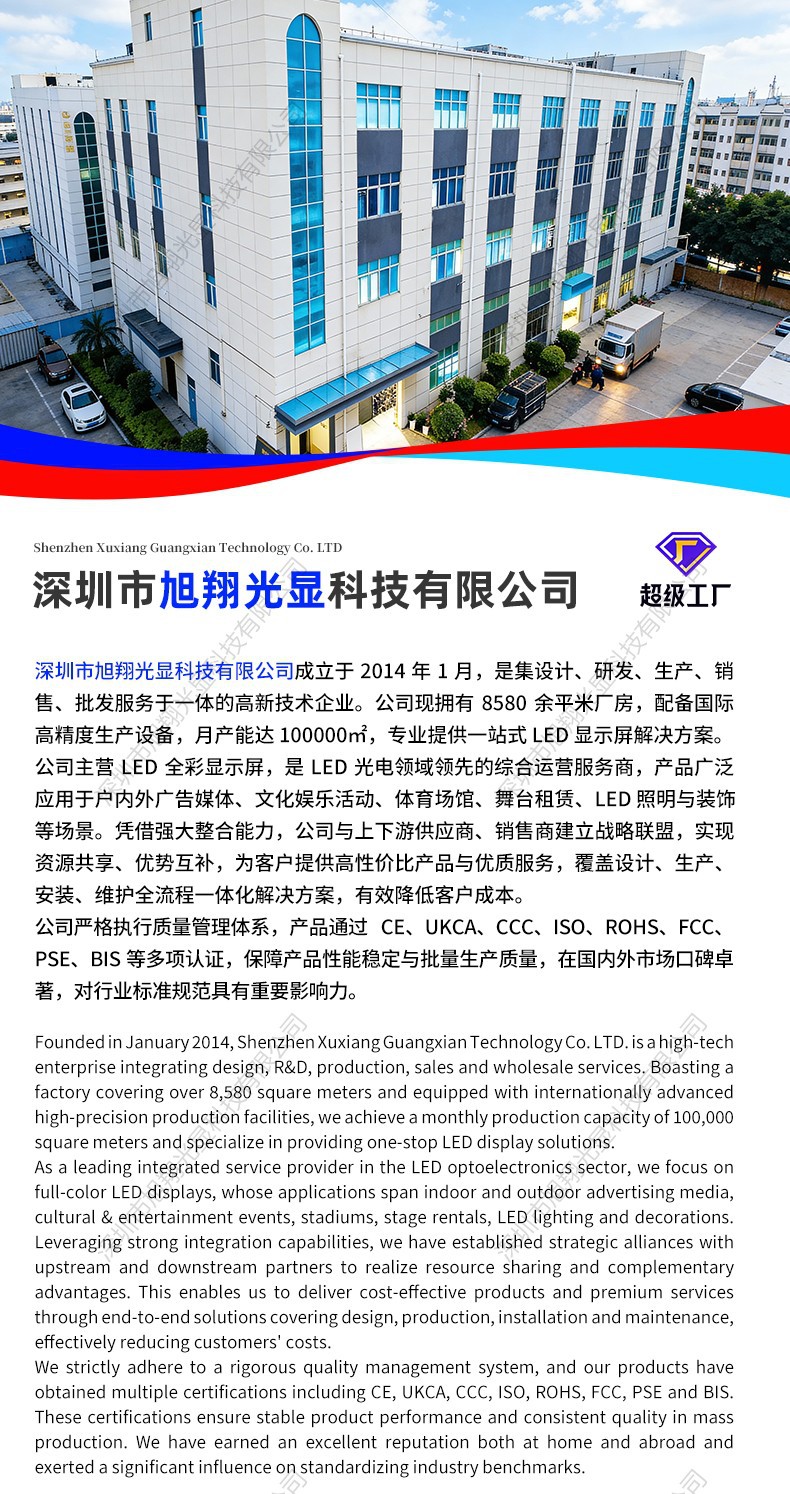 Shenzhen Xuxiang Guangxian Technology Co. LTD

深圳市旭翔光显科技有限公司

超级工厂

深圳市旭翔光显科技有限公司成立于 2014 年 1 月，是集设计、研发、生产、销售、批发服务于一体的高新技术企业。公司现拥有 8580 余平米厂房，配备国际高精度生产设备，月产能达 100000㎡，专业提供一站式 LED 显示屏解决方案。
公司主营 LED 全彩显示屏，是 LED 光电领域领先的综合运营服务商，产品广泛应用于户内外广告媒体、文化娱乐活动、体育场馆、舞台租赁、LED 照明与装饰等场景。凭借强大整合能力，公司与上下游供应商、销售商建立战略联盟，实现资源共享、优势互补，为客户提供高性价比产品与优质服务，覆盖设计、生产、安装、维护全流程一体化解决方案，有效降低客户成本。
公司严格执行质量管理体系，产品通过 CE、UKCA、CCC、ISO、ROHS、FCC、PSE、BIS 等多项认证，保障产品性能稳定与批量生产质量，在国内外市场口碑卓著，对行业标准规范具有重要影响力。

Founded in January 2014, Shenzhen Xuxiang Guangxian Technology Co. LTD. is a high-tech enterprise integrating design, R&D, production, sales and wholesale services. Boasting a factory covering over 8,580 square meters and equipped with internationally advanced high-precision production facilities, we achieve a monthly production capacity of 100,000 square meters and specialize in providing one-stop LED display solutions.
As a leading integrated service provider in the LED optoelectronics sector, we focus on full-color LED displays, whose applications span indoor and outdoor advertising media, cultural & entertainment events, stadiums, stage rentals, LED lighting and decorations. Leveraging strong integration capabilities, we have established strategic alliances with upstream and downstream partners to realize resource sharing and complementary advantages. This enables us to deliver cost-effective products and premium services through end-to-end solutions covering design, production, installation and maintenance, effectively reducing customers' costs.
We strictly adhere to a rigorous quality management system, and our products have obtained multiple certifications including CE, UKCA, CCC, ISO, ROHS, FCC, PSE and BIS. These certifications ensure stable product performance and consistent quality in mass production. We have earned an excellent reputation both at home and abroad and exerted a significant influence on standardizing industry benchmarks.